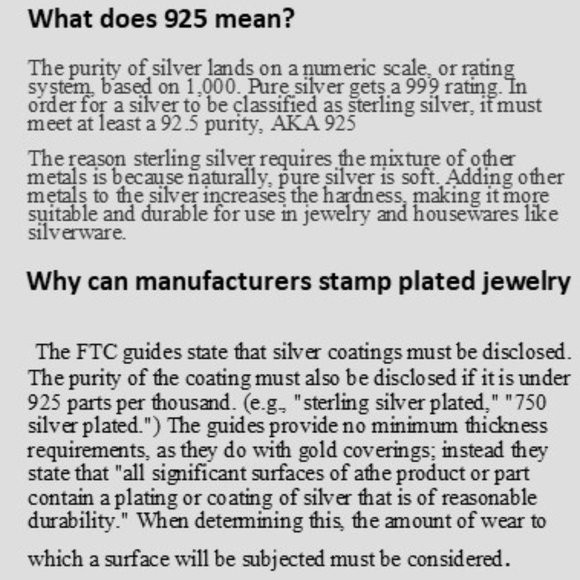 What does 925 mean?

The purity of silver lands on a numeric scale, or rating system, based on 1,000. Pure silver gets a 999 rating. In order for a silver to be classified as sterling silver, it must meet at least a 92.5 purity, AKA 925

The reason sterling silver requires the mixture of other metals is because naturally, pure silver is soft. Adding other metals to the silver increases the hardness, making it more suitable and durable for use in jewelry and housewares like silverware.

Why can manufacturers stamp plated jewelry

The FTC guides state that silver coatings must be disclosed. The purity of the coating must also be disclosed if it is under 925 parts per thousand. (e.g., "sterling silver plated," "750 silver plated.") The guides provide no minimum thickness requirements, as they do with gold coverings; instead they state that "all significant surfaces of athe product or part contain a plating or coating of silver that is of reasonable durability." When determining this, the amount of wear to which a surface will be subjected must be considered.